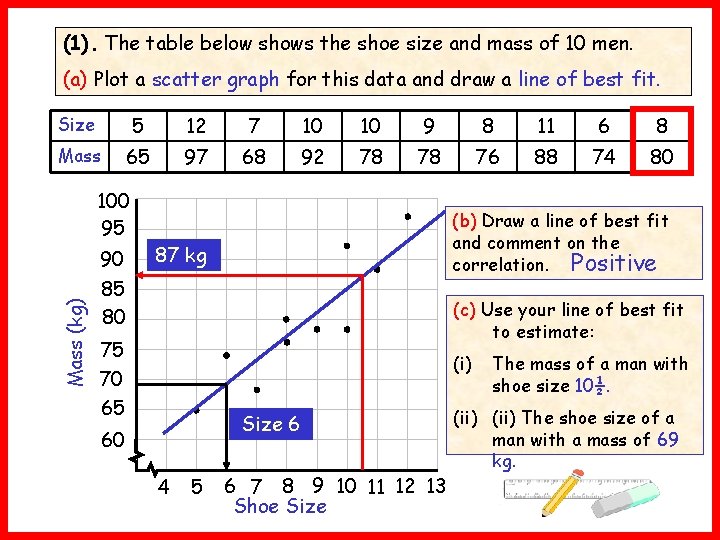 (1). The table below shows the shoe size and mass of 10 men.

(a) Plot a scatter graph for this data and draw a line of best fit.

| Size | 5 | 12 | 7 | 10 | 10 | 9 | 8 | 11 | 6 | 8 |
|---|---|---|---|---|---|---|---|---|---|---|
| Mass | 65 | 97 | 68 | 92 | 78 | 78 | 76 | 88 | 74 | 80 |

100
95
90
85
80
75
70
65
60

Mass (kg)

87 kg

Size 6

4 5 6 7 8 9 10 11 12 13

Shoe Size

(b) Draw a line of best fit and comment on the correlation. Positive

(c) Use your line of best fit to estimate:

(i) The mass of a man with shoe size $10\frac{1}{2}$.

(ii) (ii) The shoe size of a man with a mass of 69 kg.